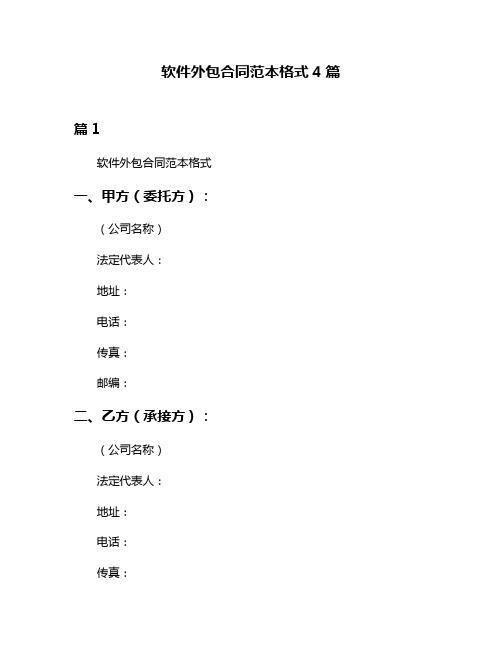 软件外包合同范本格式 4 篇

篇 1

软件外包合同范本格式

一、甲方（委托方）：

（公司名称）

法定代表人：

地址：

电话：

传真：

邮编：

二、乙方（承接方）：

（公司名称）

法定代表人：

地址：

电话：

传真：